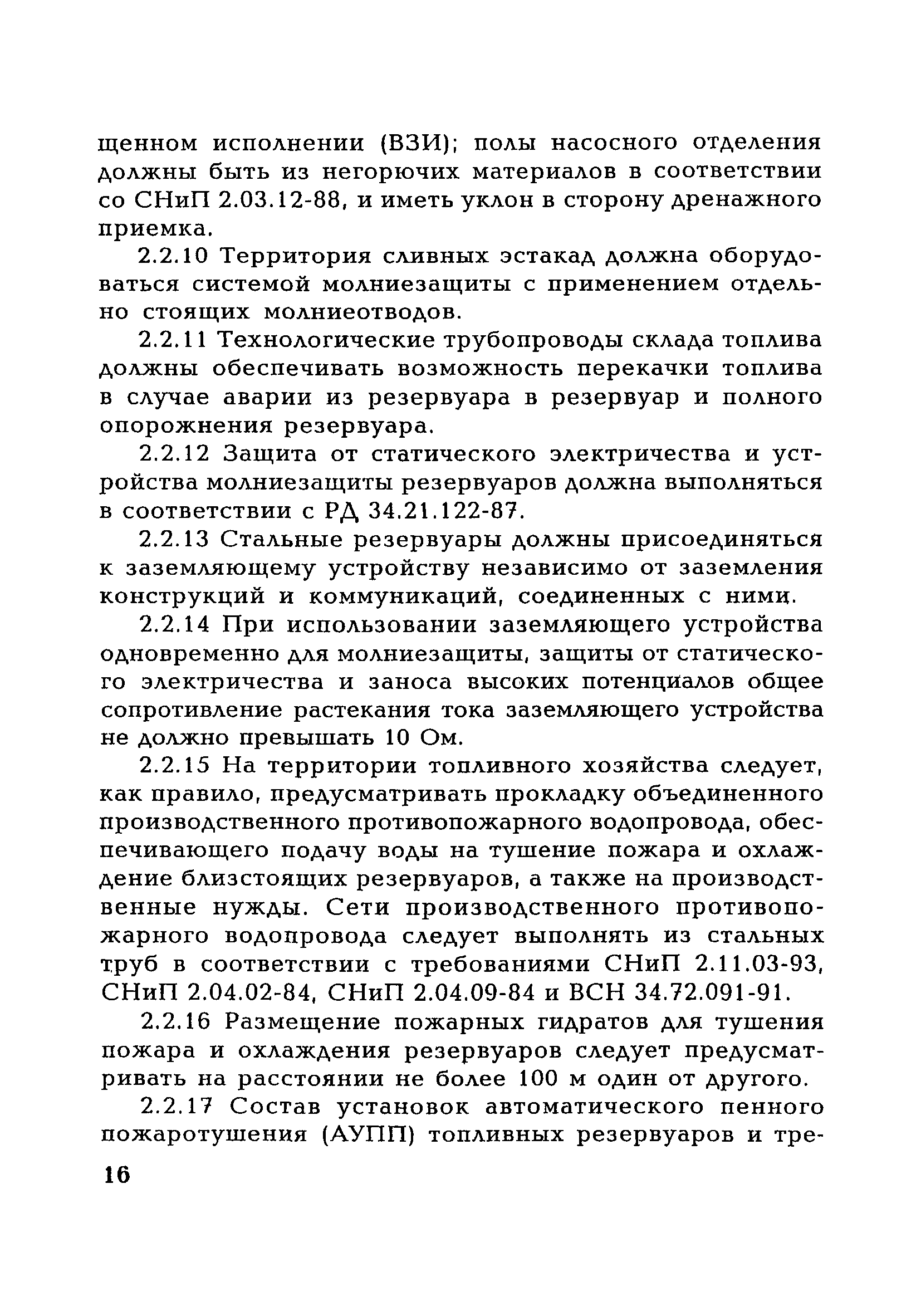 щенном исполнении (ВЗИ); полы насосного отделения должны быть из негорючих материалов в соответствии со СНиП 2.03.12-88, и иметь уклон в сторону дренажного приемка.

2.2.10 Территория сливных эстакад должна оборудоваться системой молниезащиты с применением отдельно стоящих молниеотводов.

2.2.11 Технологические трубопроводы склада топлива должны обеспечивать возможность перекачки топлива в случае аварии из резервуара в резервуар и полного опорожнения резервуара.

2.2.12 Защита от статического электричества и устройства молниезащиты резервуаров должна выполняться в соответствии с РД 34.21.122-87.

2.2.13 Стальные резервуары должны присоединяться к заземляющему устройству независимо от заземления конструкций и коммуникаций, соединенных с ними.

2.2.14 При использовании заземляющего устройства одновременно для молниезащиты, защиты от статического электричества и заноса высоких потенциалов общее сопротивление растекания тока заземляющего устройства не должно превышать 10 Ом.

2.2.15 На территории топливного хозяйства следует, как правило, предусматривать прокладку объединенного производственного противопожарного водопровода, обеспечивающего подачу воды на тушение пожара и охлаждение близстоящих резервуаров, а также на производственные нужды. Сети производственного противопожарного водопровода следует выполнять из стальных труб в соответствии с требованиями СНиП 2.11.03-93, СНиП 2.04.02-84, СНиП 2.04.09-84 и ВСН 34.72.091-91.

2.2.16 Размещение пожарных гидратов для тушения пожара и охлаждения резервуаров следует предусматривать на расстоянии не более 100 м один от другого.

2.2.17 Состав установок автоматического пенного пожаротушения (АУПП) топливных резервуаров и тре-

16